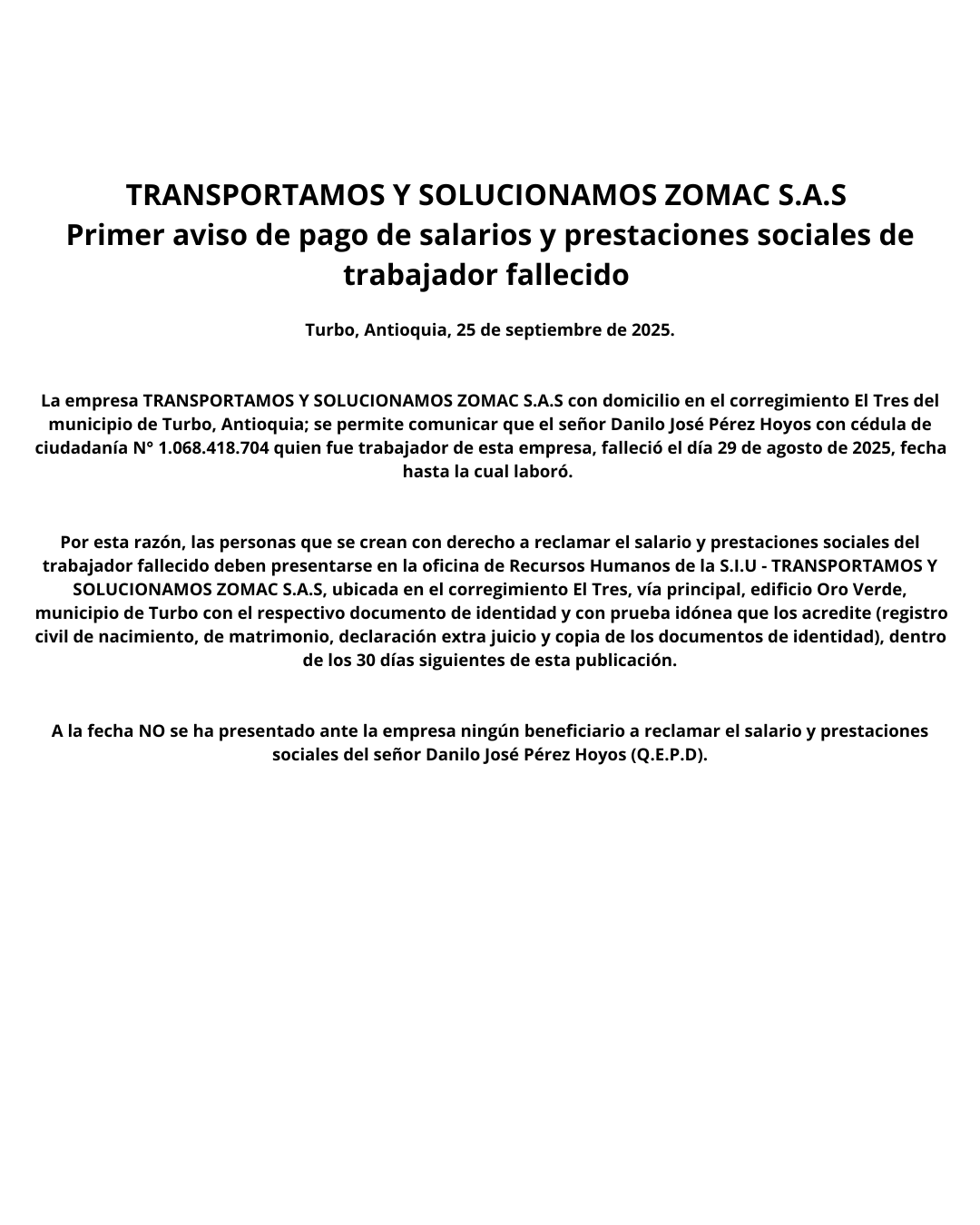 TRANSPORTAMOS Y SOLUCIONAMOS ZOMAC S.A.S
Primer aviso de pago de salarios y prestaciones sociales de trabajador fallecido

Turbo, Antioquia, 25 de septiembre de 2025.

La empresa TRANSPORTAMOS Y SOLUCIONAMOS ZOMAC S.A.S con domicilio en el corregimiento El Tres del municipio de Turbo, Antioquia; se permite comunicar que el señor Danilo José Pérez Hoyos con cédula de ciudadanía N° 1.068.418.704 quien fue trabajador de esta empresa, falleció el día 29 de agosto de 2025, fecha hasta la cual laboró.

Por esta razón, las personas que se crean con derecho a reclamar el salario y prestaciones sociales del trabajador fallecido deben presentarse en la oficina de Recursos Humanos de la S.I.U - TRANSPORTAMOS Y SOLUCIONAMOS ZOMAC S.A.S, ubicada en el corregimiento El Tres, vía principal, edificio Oro Verde, municipio de Turbo con el respectivo documento de identidad y con prueba idónea que los acredite (registro civil de nacimiento, de matrimonio, declaración extra juicio y copia de los documentos de identidad), dentro de los 30 días siguientes de esta publicación.

A la fecha NO se ha presentado ante la empresa ningún beneficiario a reclamar el salario y prestaciones sociales del señor Danilo José Pérez Hoyos (Q.E.P.D).